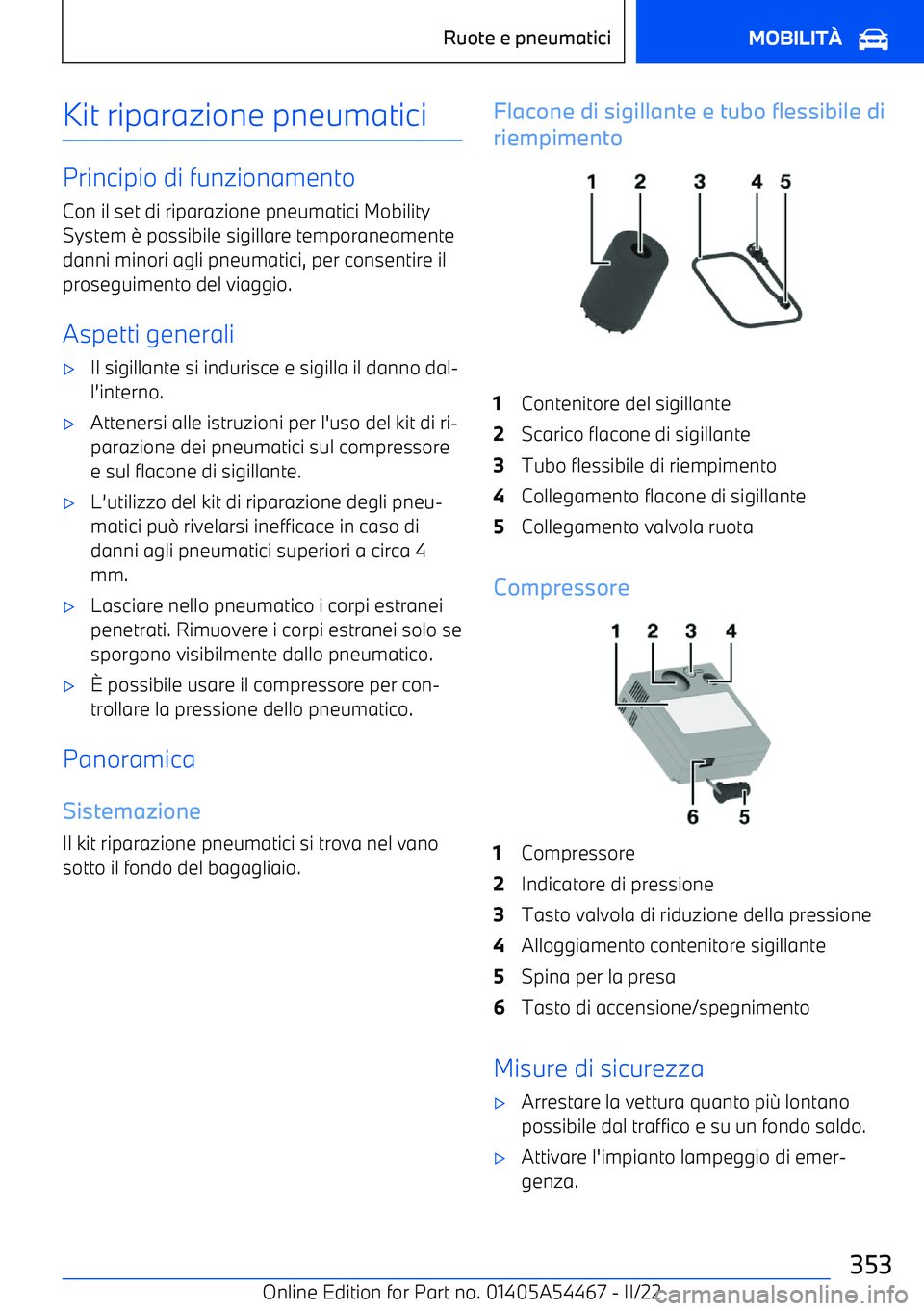 Ruote e pneumatici

MOBILITÀ

Kit riparazione pneumatici

Principio di funzionamento

Con il set di riparazione pneumatici Mobility System è possibile sigillare temporaneamente danni minori agli pneumatici, per consentire il proseguimento del viaggio.

Aspetti generali

▷ Il sigillante si indurisce e sigilla il danno dall'interno.

▷ Attenersi alle istruzioni per l'uso del kit di riparazione dei pneumatici sul compressore e sul flacone di sigillante.

▷ L'utilizzo del kit di riparazione degli pneumatici può rivelarsi inefficace in caso di danni agli pneumatici superiori a circa 4 mm.

▷ Lasciare nello pneumatico i corpi estranei penetrati. Rimuovere i corpi estranei solo se sporgono visibilmente dallo pneumatico.

▷ È possibile usare il compressore per controllare la pressione dello pneumatico.

Panoramica

Sistemazione

Il kit riparazione pneumatici si trova nel vano sotto il fondo del bagagliaio.

Flacone di sigillante e tubo flessibile di riempimento

1 2 3 4 5

1 Contenitore del sigillante
2 Scarico flacone di sigillante
3 Tubo flessibile di riempimento
4 Collegamento flacone di sigillante
5 Collegamento valvola ruota

Compressore

1 2 3 4
6 5

1 Compressore
2 Indicatore di pressione
3 Tasto valvola di riduzione della pressione
4 Alloggiamento contenitore sigillante
5 Spina per la presa
6 Tasto di accensione/spegnimento

Misure di sicurezza

▷ Arrestare la vettura quanto più lontano possibile dal traffico e su un fondo saldo.

▷ Attivare l'impianto lampeggio di emergenza.

353

Online Edition for Part no. 01405A54467 - II/22

carmanualsonline.info